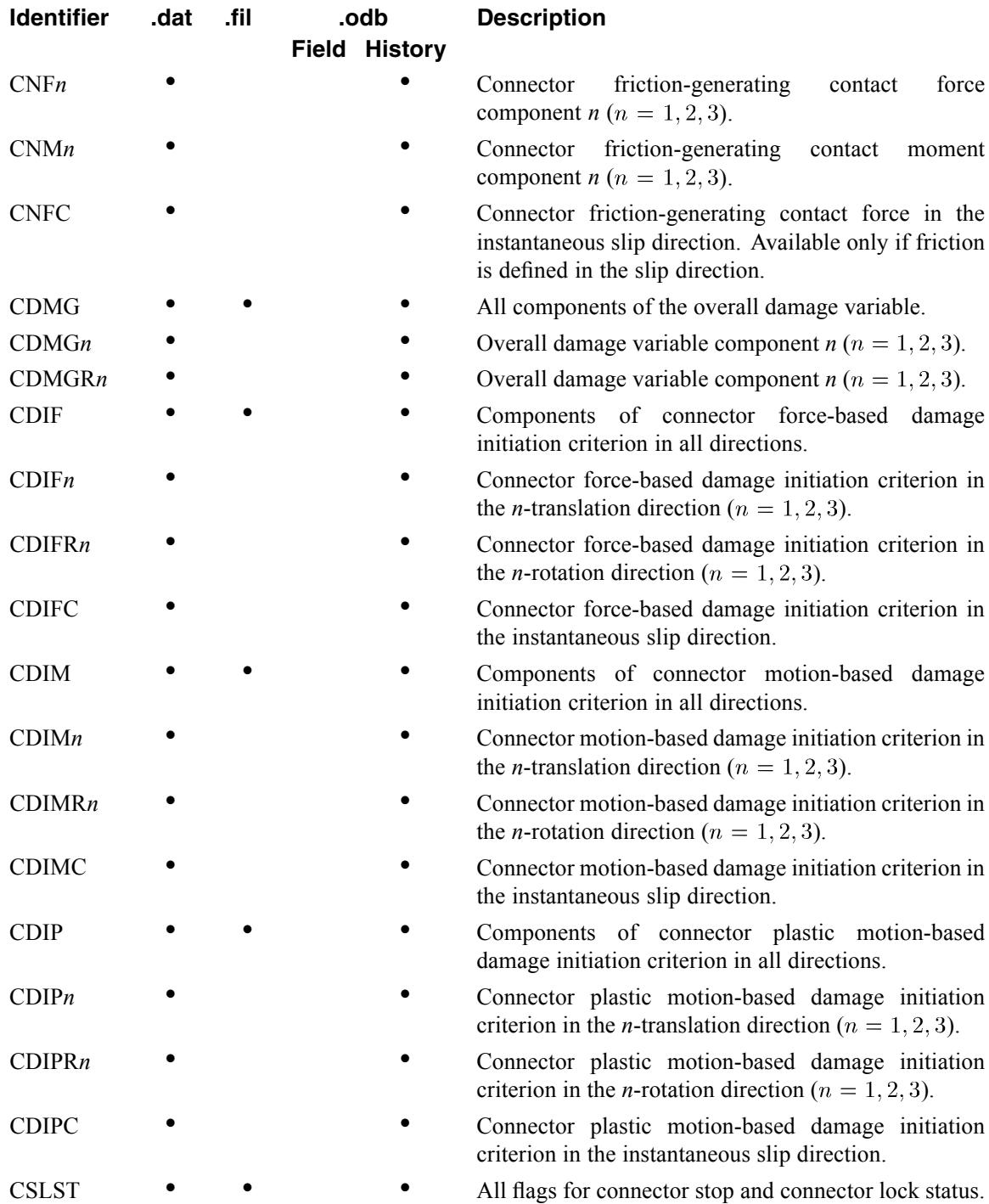 | Identifier | .dat | .fil | .odb Field | .odb History | Description |
|---|---|---|---|---|---|
| CNF*n* | • | | | • | Connector friction-generating contact force component *n* ($n = 1, 2, 3$). |
| CNM*n* | • | | | • | Connector friction-generating contact moment component *n* ($n = 1, 2, 3$). |
| CNFC | • | | | • | Connector friction-generating contact force in the instantaneous slip direction. Available only if friction is defined in the slip direction. |
| CDMG | • | • | | • | All components of the overall damage variable. |
| CDMG*n* | • | | | • | Overall damage variable component *n* ($n = 1, 2, 3$). |
| CDMGR*n* | • | | | • | Overall damage variable component *n* ($n = 1, 2, 3$). |
| CDIF | • | • | | • | Components of connector force-based damage initiation criterion in all directions. |
| CDIF*n* | • | | | • | Connector force-based damage initiation criterion in the *n*-translation direction ($n = 1, 2, 3$). |
| CDIFR*n* | • | | | • | Connector force-based damage initiation criterion in the *n*-rotation direction ($n = 1, 2, 3$). |
| CDIFC | • | | | • | Connector force-based damage initiation criterion in the instantaneous slip direction. |
| CDIM | • | • | | • | Components of connector motion-based damage initiation criterion in all directions. |
| CDIM*n* | • | | | • | Connector motion-based damage initiation criterion in the *n*-translation direction ($n = 1, 2, 3$). |
| CDIMR*n* | • | | | • | Connector motion-based damage initiation criterion in the *n*-rotation direction ($n = 1, 2, 3$). |
| CDIMC | • | | | • | Connector motion-based damage initiation criterion in the instantaneous slip direction. |
| CDIP | • | • | | • | Components of connector plastic motion-based damage initiation criterion in all directions. |
| CDIP*n* | • | | | • | Connector plastic motion-based damage initiation criterion in the *n*-translation direction ($n = 1, 2, 3$). |
| CDIPR*n* | • | | | • | Connector plastic motion-based damage initiation criterion in the *n*-rotation direction ($n = 1, 2, 3$). |
| CDIPC | • | | | • | Connector plastic motion-based damage initiation criterion in the instantaneous slip direction. |
| CSLST | • | • | | • | All flags for connector stop and connector lock status. |